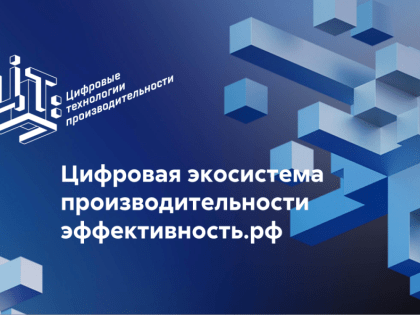 Цифровые технологии производительности

Цифровая экосистема производительности эффективность.рф